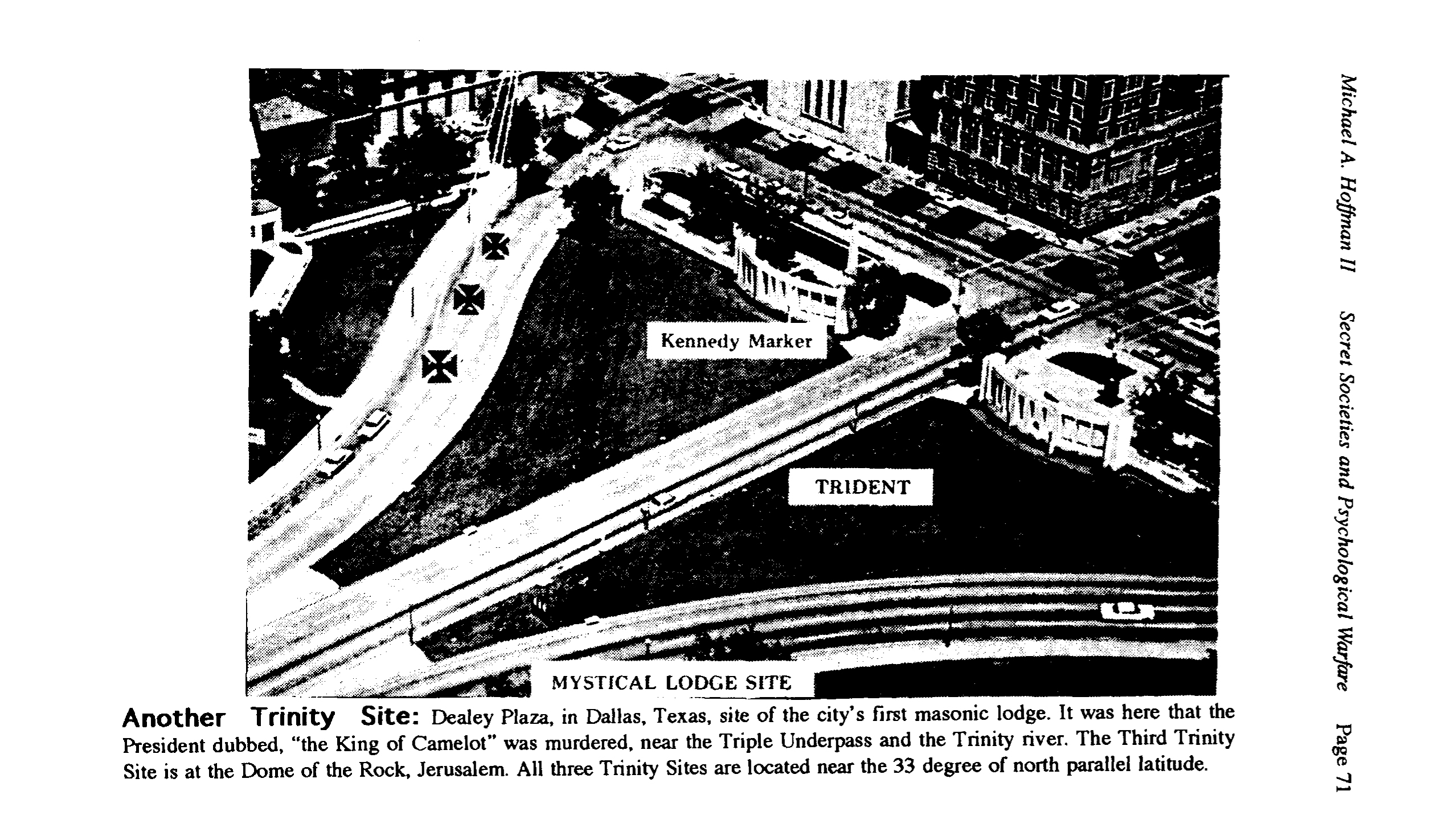 Michael A. Hoffman II Secret Societies and Psychological Warfare Page 71

Kennedy Marker

TRIDENT

MYSTICAL LODGE SITE

Another Trinity Site: Dealey Plaza, in Dallas, Texas, site of the city's first masonic lodge. It was here that the President dubbed, "the King of Camelot" was murdered, near the Triple Underpass and the Trinity river. The Third Trinity Site is at the Dome of the Rock, Jerusalem. All three Trinity Sites are located near the 33 degree of north parallel latitude.